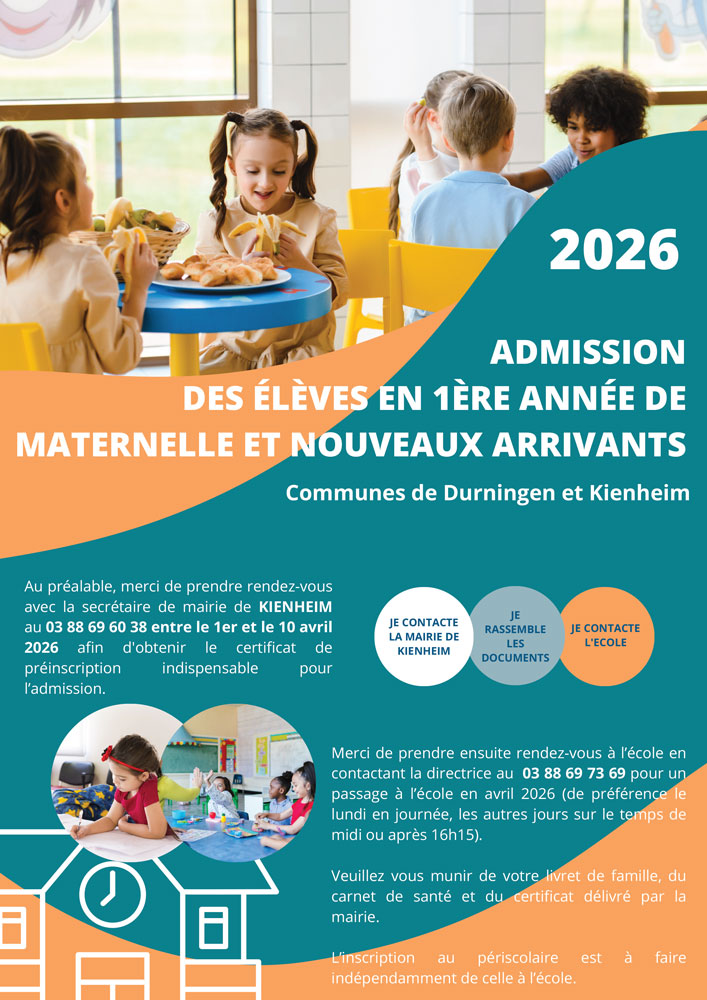 2026

ADMISSION
DES ÉLÈVES EN 1ÈRE ANNÉE DE MATERNELLE ET NOUVEAUX ARRIVANTS

Communes de Durningen et Kienheim

Au préalable, merci de prendre rendez-vous avec la secrétaire de mairie de KIENHEIM au 03 88 69 60 38 entre le 1er et le 10 avril 2026 afin d'obtenir le certificat de préinscription indispensable pour l'admission.

JE CONTACTE LA MAIRIE DE KIENHEIM

JE RASSEMBLE LES DOCUMENTS

JE CONTACTE L'ECOLE

Merci de prendre ensuite rendez-vous à l'école en contactant la directrice au 03 88 69 73 69 pour un passage à l'école en avril 2026 (de préférence le lundi en journée, les autres jours sur le temps de midi ou après 16h15).

Veuillez vous munir de votre livret de famille, du carnet de santé et du certificat délivré par la mairie.

L'inscription au périscolaire est à faire indépendamment de celle à l'école.